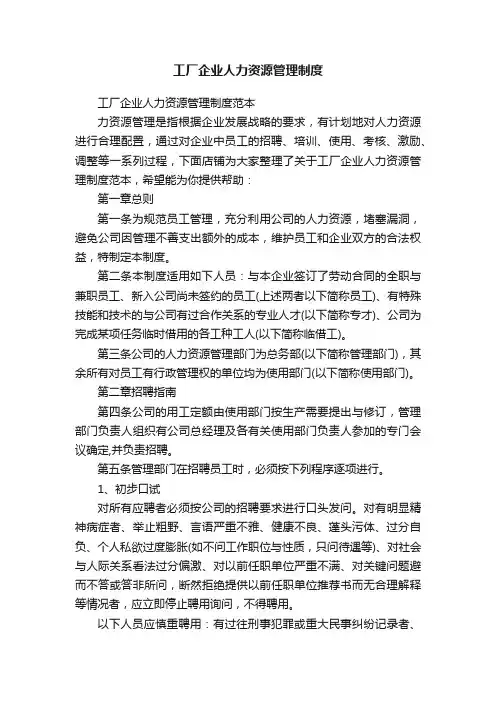 工厂企业人力资源管理制度

工厂企业人力资源管理制度范本

力资源管理是指根据企业发展战略的要求，有计划地对人力资源进行合理配置，通过对企业中员工的招聘、培训、使用、考核、激励、调整等一系列过程，下面店铺为大家整理了关于工厂企业人力资源管理制度范本，希望能为你提供帮助：

第一章总则

第一条为规范员工管理，充分利用公司的人力资源，堵塞漏洞，避免公司因管理不善支出额外的成本，维护员工和企业双方的合法权益，特制定本制度。

第二条本制度适用如下人员：与本企业签订了劳动合同的全职与兼职员工、新入公司尚未签约的员工(上述两者以下简称员工)、有特殊技能和技术的与公司有过合作关系的专业人才(以下简称专才)、公司为完成某项任务临时借用的各工种工人(以下简称临借工)。

第三条公司的人力资源管理部门为总务部(以下简称管理部门)，其余所有对员工有行政管理权的单位均为使用部门(以下简称使用部门)。

第二章招聘指南

第四条公司的用工定额由使用部门按生产需要提出与修订，管理部门负责人组织有公司总经理及各有关使用部门负责人参加的专门会议确定,并负责招聘。

第五条管理部门在招聘员工时，必须按下列程序逐项进行。

1、初步口试

对所有应聘者必须按公司的招聘要求进行口头发问。对有明显精神病症者、举止粗野、言语严重不雅、健康不良、蓬头污体、过分自负、个人私欲过度膨胀(如不问工作职位与性质，只问待遇等)、对社会与人际关系看法过分偏激、对以前任职单位严重不满、对关键问题避而不答或答非所问，断然拒绝提供以前任职单位推荐书而无合理解释等情况者，应立即停止聘用询问，不得聘用。

以下人员应慎重聘用：有过往刑事犯罪或重大民事纠纷记录者、